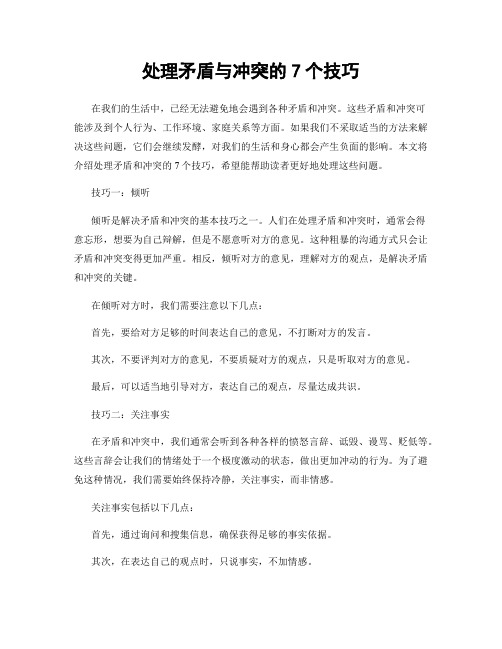 处理矛盾与冲突的 7 个技巧

在我们的生活中，已经无法避免地会遇到各种矛盾和冲突。这些矛盾和冲突可能涉及到个人行为、工作环境、家庭关系等方面。如果我们不采取适当的方法来解决这些问题，它们会继续发酵，对我们的生活和身心都会产生负面的影响。本文将介绍处理矛盾和冲突的 7 个技巧，希望能帮助读者更好地处理这些问题。

技巧一：倾听

倾听是解决矛盾和冲突的基本技巧之一。人们在处理矛盾和冲突时，通常会得意忘形，想要为自己辩解，但是不愿意听对方的意见。这种粗暴的沟通方式只会让矛盾和冲突变得更加严重。相反，倾听对方的意见，理解对方的观点，是解决矛盾和冲突的关键。

在倾听对方时，我们需要注意以下几点：

首先，要给对方足够的时间表达自己的意见，不打断对方的发言。

其次，不要评判对方的意见，不要质疑对方的观点，只是听取对方的意见。

最后，可以适当地引导对方，表达自己的观点，尽量达成共识。

技巧二：关注事实

在矛盾和冲突中，我们通常会听到各种各样的愤怒言辞、诋毁、谩骂、贬低等。这些言辞会让我们的情绪处于一个极度激动的状态，做出更加冲动的行为。为了避免这种情况，我们需要始终保持冷静，关注事实，而非情感。

关注事实包括以下几点：

首先，通过询问和搜集信息，确保获得足够的事实依据。

其次，在表达自己的观点时，只说事实，不加情感。